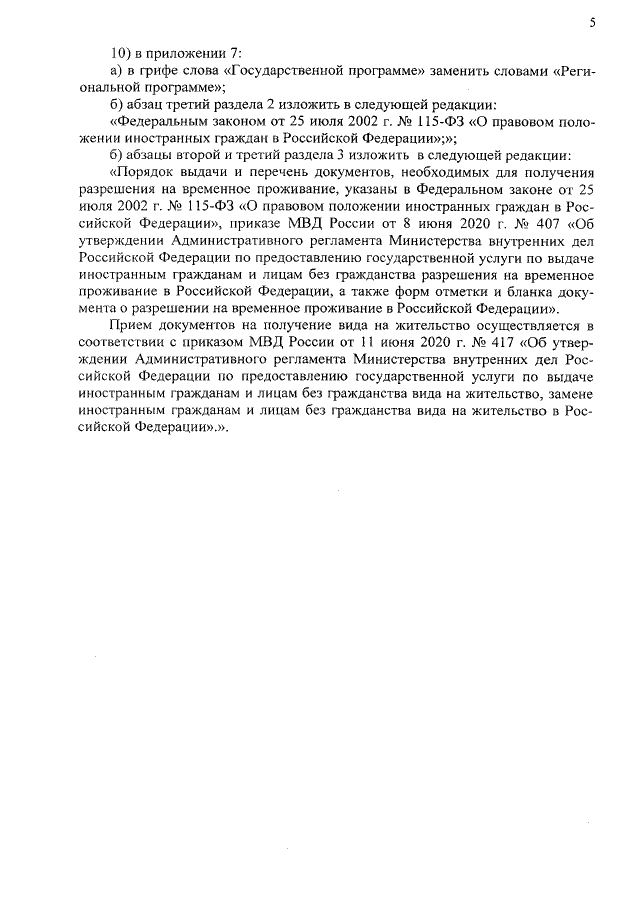 5

10) в приложении 7:

а) в грифе слова «Государственной программе» заменить словами «Региональной программе»;

б) абзац третий раздела 2 изложить в следующей редакции:

«Федеральным законом от 25 июля 2002 г. № 115-ФЗ «О правовом положении иностранных граждан в Российской Федерации»;»;

б) абзацы второй и третий раздела 3 изложить в следующей редакции:

«Порядок выдачи и перечень документов, необходимых для получения разрешения на временное проживание, указаны в Федеральном законе от 25 июля 2002 г. № 115-ФЗ «О правовом положении иностранных граждан в Российской Федерации», приказе МВД России от 8 июня 2020 г. № 407 «Об утверждении Административного регламента Министерства внутренних дел Российской Федерации по предоставлению государственной услуги по выдаче иностранным гражданам и лицам без гражданства разрешения на временное проживание в Российской Федерации, а также форм отметки и бланка документа о разрешении на временное проживание в Российской Федерации».

Прием документов на получение вида на жительство осуществляется в соответствии с приказом МВД России от 11 июня 2020 г. № 417 «Об утверждении Административного регламента Министерства внутренних дел Российской Федерации по предоставлению государственной услуги по выдаче иностранным гражданам и лицам без гражданства вида на жительство, замене иностранным гражданам и лицам без гражданства вида на жительство в Российской Федерации».».